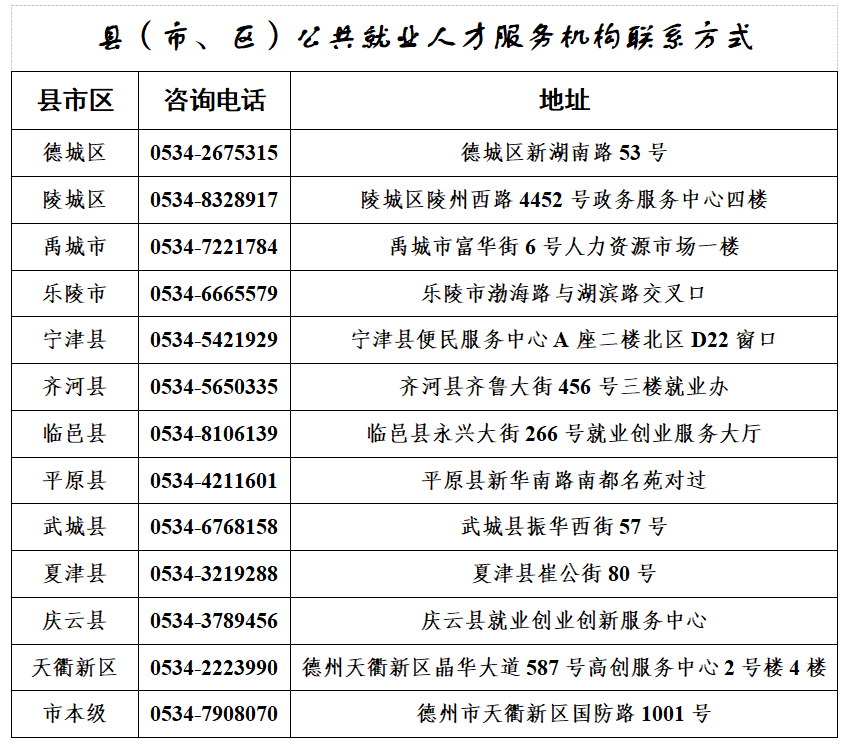 县（市、区）公共就业人才服务机构联系方式

| 县市区 | 咨询电话 | 地址 |
|---|---|---|
| 德城区 | 0534-2675315 | 德城区新湖南路 53 号 |
| 陵城区 | 0534-8328917 | 陵城区陵州西路 4452 号政务服务中心四楼 |
| 禹城市 | 0534-7221784 | 禹城市富华街 6 号人力资源市场一楼 |
| 乐陵市 | 0534-6665579 | 乐陵市渤海路与湖滨路交叉口 |
| 宁津县 | 0534-5421929 | 宁津县便民服务中心 A 座二楼北区 D22 窗口 |
| 齐河县 | 0534-5650335 | 齐河县齐鲁大街 456 号三楼就业办 |
| 临邑县 | 0534-8106139 | 临邑县永兴大街 266 号就业创业服务大厅 |
| 平原县 | 0534-4211601 | 平原县新华南路南都名苑对过 |
| 武城县 | 0534-6768158 | 武城县振华西街 57 号 |
| 夏津县 | 0534-3219288 | 夏津县崔公街 80 号 |
| 庆云县 | 0534-3789456 | 庆云县就业创业创新服务中心 |
| 天衢新区 | 0534-2223990 | 德州天衢新区晶华大道 587 号高创服务中心 2 号楼 4 楼 |
| 市本级 | 0534-7908070 | 德州市天衢新区国防路 1001 号 |